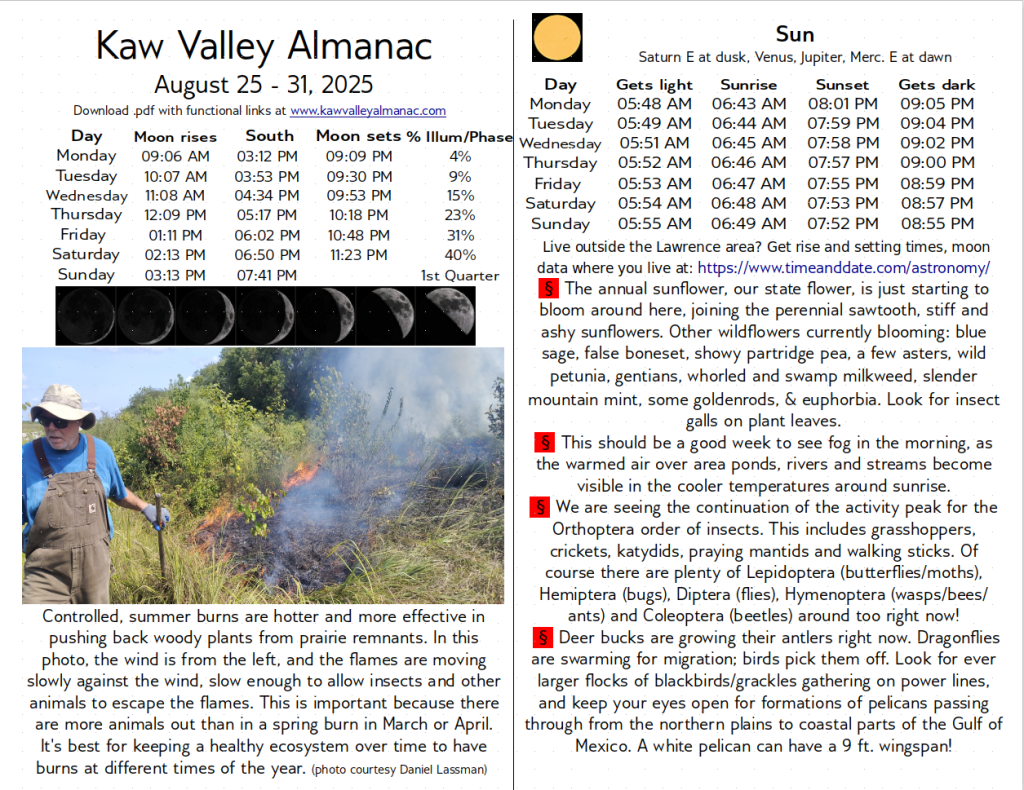 Kaw Valley Almanac

August 25 - 31, 2025

Download .pdf with functional links at www.kawvalleyalmanac.com

| Day | Moon rises | South | Moon sets | % Illum/Phase |
|---|---|---|---|---|
| Monday | 09:06 AM | 03:12 PM | 09:09 PM | 4% |
| Tuesday | 10:07 AM | 03:53 PM | 09:30 PM | 9% |
| Wednesday | 11:08 AM | 04:34 PM | 09:53 PM | 15% |
| Thursday | 12:09 PM | 05:17 PM | 10:18 PM | 23% |
| Friday | 01:11 PM | 06:02 PM | 10:48 PM | 31% |
| Saturday | 02:13 PM | 06:50 PM | 11:23 PM | 40% |
| Sunday | 03:13 PM | 07:41 PM | | 1st Quarter |

Controlled, summer burns are hotter and more effective in pushing back woody plants from prairie remnants. In this photo, the wind is from the left, and the flames are moving slowly against the wind, slow enough to allow insects and other animals to escape the flames. This is important because there are more animals out than in a spring burn in March or April. It's best for keeping a healthy ecosystem over time to have burns at different times of the year. (photo courtesy Daniel Lassman)

Sun

Saturn E at dusk, Venus, Jupiter, Merc. E at dawn

| Day | Gets light | Sunrise | Sunset | Gets dark |
|---|---|---|---|---|
| Monday | 05:48 AM | 06:43 AM | 08:01 PM | 09:05 PM |
| Tuesday | 05:49 AM | 06:44 AM | 07:59 PM | 09:04 PM |
| Wednesday | 05:51 AM | 06:45 AM | 07:58 PM | 09:02 PM |
| Thursday | 05:52 AM | 06:46 AM | 07:57 PM | 09:00 PM |
| Friday | 05:53 AM | 06:47 AM | 07:55 PM | 08:59 PM |
| Saturday | 05:54 AM | 06:48 AM | 07:53 PM | 08:57 PM |
| Sunday | 05:55 AM | 06:49 AM | 07:52 PM | 08:55 PM |

Live outside the Lawrence area? Get rise and setting times, moon data where you live at: https://www.timeanddate.com/astronomy/

§ The annual sunflower, our state flower, is just starting to bloom around here, joining the perennial sawtooth, stiff and ashy sunflowers. Other wildflowers currently blooming: blue sage, false boneset, showy partridge pea, a few asters, wild petunia, gentians, whorled and swamp milkweed, slender mountain mint, some goldenrods, & euphorbia. Look for insect galls on plant leaves.

§ This should be a good week to see fog in the morning, as the warmed air over area ponds, rivers and streams become visible in the cooler temperatures around sunrise.

§ We are seeing the continuation of the activity peak for the Orthoptera order of insects. This includes grasshoppers, crickets, katydids, praying mantids and walking sticks. Of course there are plenty of Lepidoptera (butterflies/moths), Hemiptera (bugs), Diptera (flies), Hymenoptera (wasps/bees/ants) and Coleoptera (beetles) around too right now!

§ Deer bucks are growing their antlers right now. Dragonflies are swarming for migration; birds pick them off. Look for ever larger flocks of blackbirds/grackles gathering on power lines, and keep your eyes open for formations of pelicans passing through from the northern plains to coastal parts of the Gulf of Mexico. A white pelican can have a 9 ft. wingspan!